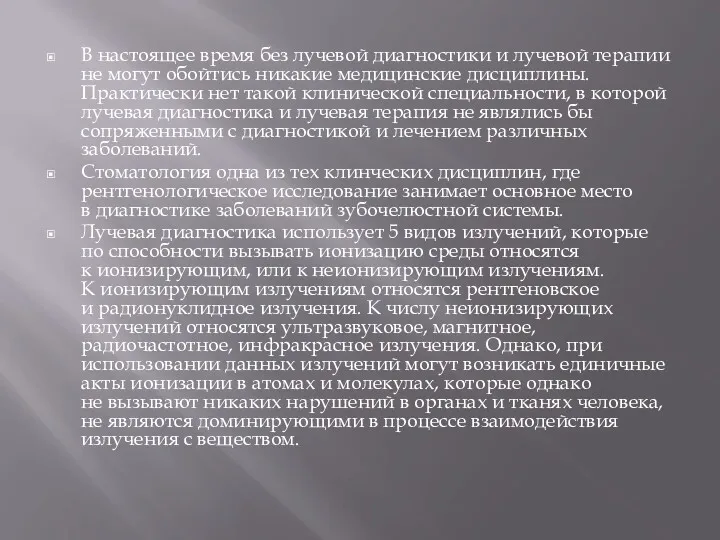 В настоящее время без лучевой диагностики и лучевой терапии не могут обойтись никакие медицинские дисциплины. Практически нет такой клинической специальности, в которой лучевая диагностика и лучевая терапия не являлись бы сопряженными с диагностикой и лечением различных заболеваний.

Стоматология одна из тех клинческих дисциплин, где рентгенологическое исследование занимает основное место в диагностике заболеваний зубочелюстной системы.

Лучевая диагностика использует 5 видов излучений, которые по способности вызывать ионизацию среды относятся к ионизирующим, или к неионизирующим излучениям. К ионизирующим излучениям относятся рентгеновское и радионуклидное излучения. К числу неионизирующих излучений относятся ультразвуковое, магнитное, радиочастотное, инфракрасное излучения. Однако, при использовании данных излучений могут возникать единичные акты ионизации в атомах и молекулах, которые однако не вызывают никаких нарушений в органах и тканях человека, не являются доминирующими в процессе взаимодействия излучения с веществом.